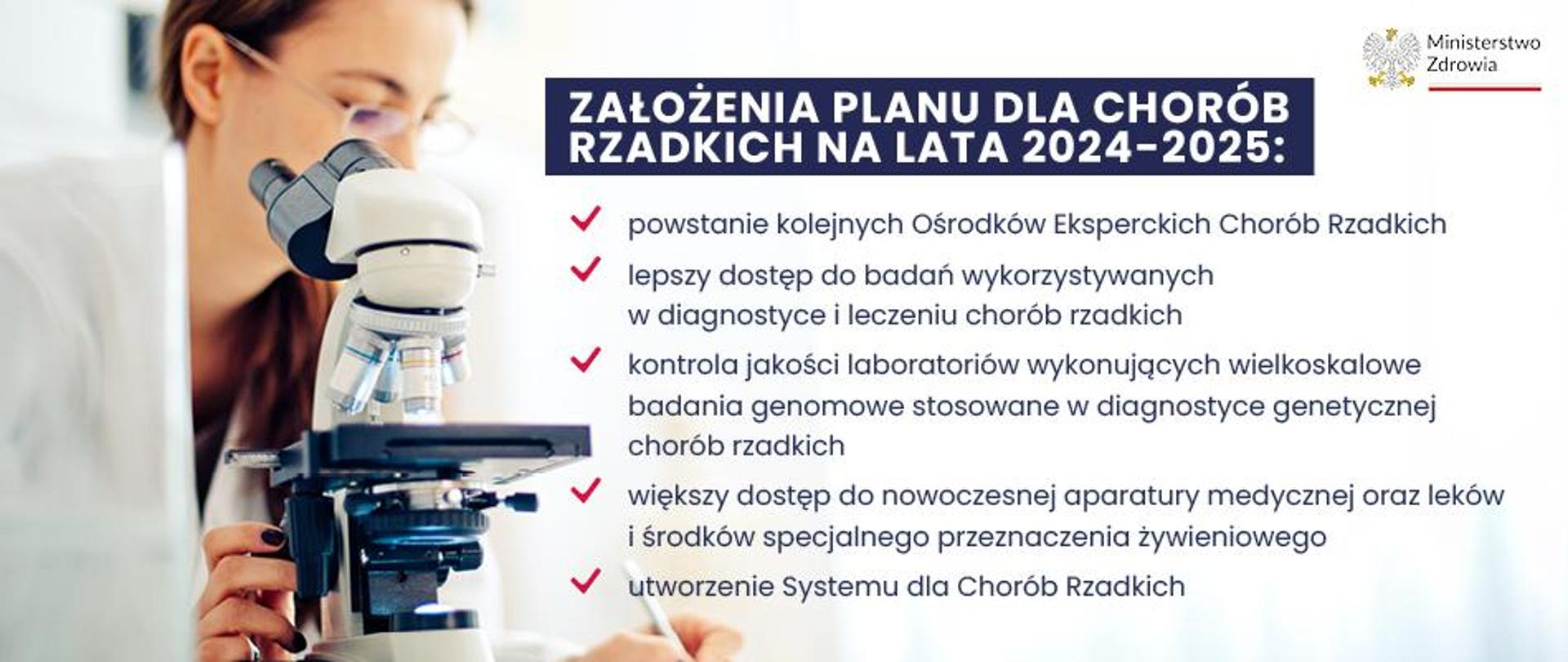 Ministerstwo Zdrowia

ZAŁOŻENIA PLANU DLA CHORÓB RZADKICH NA LATA 2024-2025:

powstanie kolejnych Ośrodków Eksperckich Chorób Rzadkich

lepszy dostęp do badań wykorzystywanych w diagnostyce i leczeniu chorób rzadkich

kontrola jakości laboratoriów wykonujących wielkoskalowe badania genomowe stosowane w diagnostyce genetycznej chorób rzadkich

większy dostęp do nowoczesnej aparatury medycznej oraz leków i środków specjalnego przeznaczenia żywieniowego

utworzenie Systemu dla Chorób Rzadkich